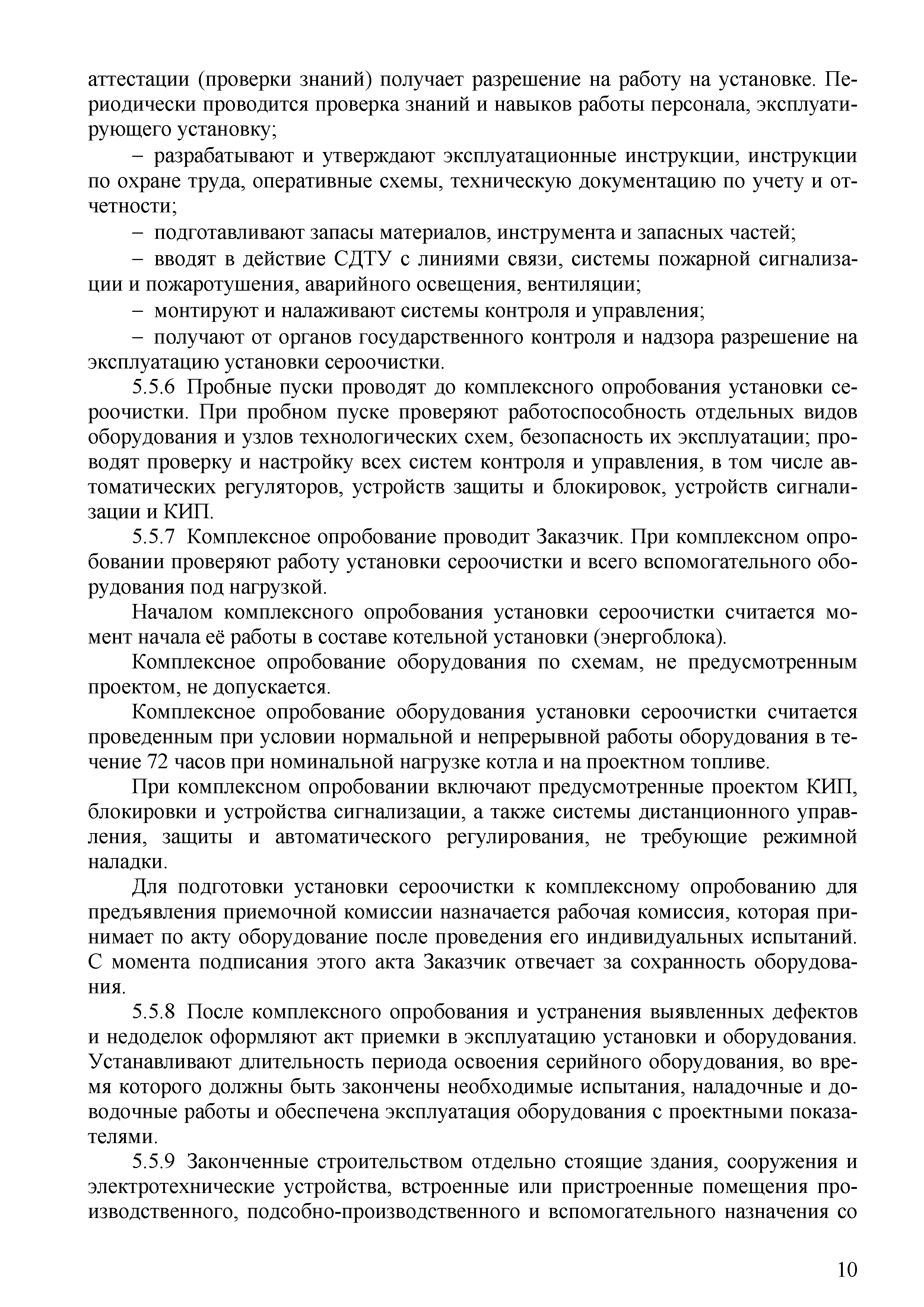 аттестации (проверки знаний) получает разрешение на работу на установке. Периодически проводится проверка знаний и навыков работы персонала, эксплуатирующего установку;

– разрабатывают и утверждают эксплуатационные инструкции, инструкции по охране труда, оперативные схемы, техническую документацию по учету и отчетности;

– подготавливают запасы материалов, инструмента и запасных частей;

– вводят в действие СДТУ с линиями связи, системы пожарной сигнализации и пожаротушения, аварийного освещения, вентиляции;

– монтируют и налаживают системы контроля и управления;

– получают от органов государственного контроля и надзора разрешение на эксплуатацию установки сероочистки.

5.5.6 Пробные пуски проводят до комплексного опробования установки сероочистки. При пробном пуске проверяют работоспособность отдельных видов оборудования и узлов технологических схем, безопасность их эксплуатации; проводят проверку и настройку всех систем контроля и управления, в том числе автоматических регуляторов, устройств защиты и блокировок, устройств сигнализации и КИП.

5.5.7 Комплексное опробование проводит Заказчик. При комплексном опробовании проверяют работу установки сероочистки и всего вспомогательного оборудования под нагрузкой.

Началом комплексного опробования установки сероочистки считается момент начала её работы в составе котельной установки (энергоблока).

Комплексное опробование оборудования по схемам, не предусмотренным проектом, не допускается.

Комплексное опробование оборудования установки сероочистки считается проведенным при условии нормальной и непрерывной работы оборудования в течение 72 часов при номинальной нагрузке котла и на проектном топливе.

При комплексном опробовании включают предусмотренные проектом КИП, блокировки и устройства сигнализации, а также системы дистанционного управления, защиты и автоматического регулирования, не требующие режимной наладки.

Для подготовки установки сероочистки к комплексному опробованию для предъявления приемочной комиссии назначается рабочая комиссия, которая принимает по акту оборудование после проведения его индивидуальных испытаний. С момента подписания этого акта Заказчик отвечает за сохранность оборудования.

5.5.8 После комплексного опробования и устранения выявленных дефектов и недоделок оформляют акт приемки в эксплуатацию установки и оборудования. Устанавливают длительность периода освоения серийного оборудования, во время которого должны быть закончены необходимые испытания, наладочные и доводочные работы и обеспечена эксплуатация оборудования с проектными показателями.

5.5.9 Законченные строительством отдельно стоящие здания, сооружения и электротехнические устройства, встроенные или пристроенные помещения производственного, подсобно-производственного и вспомогательного назначения со

10